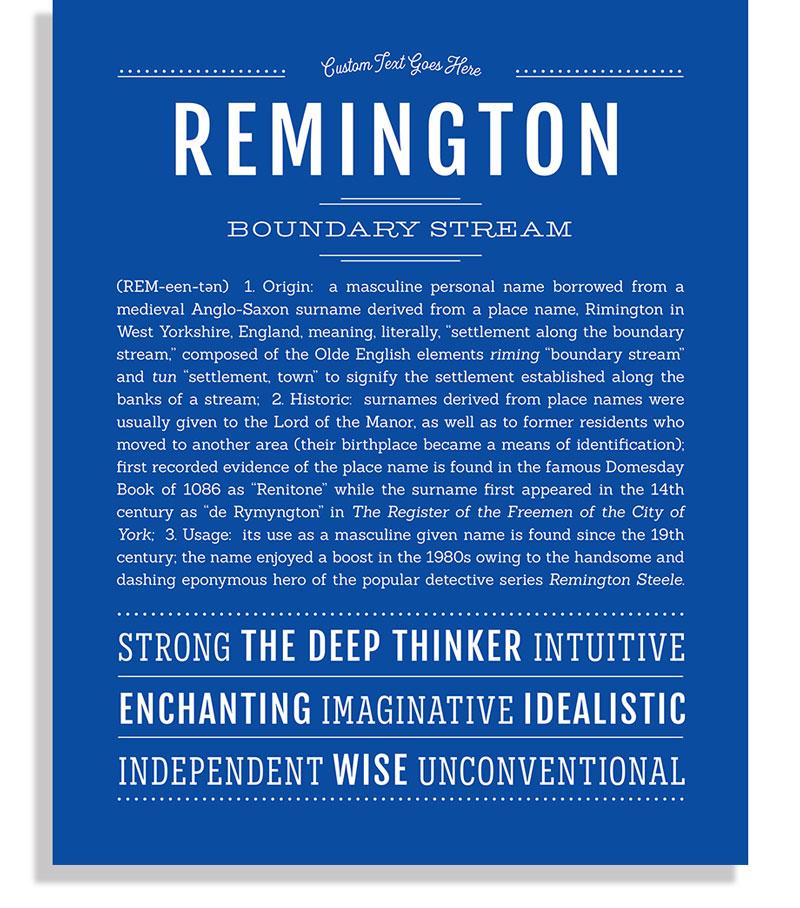 Custom Text Goes Here

REMINGTON

BOUNDARY STREAM

(REM-een-tən) 1. Origin: a masculine personal name borrowed from a medieval Anglo-Saxon surname derived from a place name, Rimington in West Yorkshire, England, meaning, literally, "settlement along the boundary stream," composed of the Olde English elements riming "boundary stream" and tun "settlement, town" to signify the settlement established along the banks of a stream; 2. Historic: surnames derived from place names were usually given to the Lord of the Manor, as well as to former residents who moved to another area (their birthplace became a means of identification); first recorded evidence of the place name is found in the famous Domesday Book of 1086 as "Renitone" while the surname first appeared in the 14th century as "de Rymyngton" in The Register of the Freemen of the City of York; 3. Usage: its use as a masculine given name is found since the 19th century; the name enjoyed a boost in the 1980s owing to the handsome and dashing eponymous hero of the popular detective series Remington Steele.

STRONG THE DEEP THINKER INTUITIVE

ENCHANTING IMAGINATIVE IDEALISTIC

INDEPENDENT WISE UNCONVENTIONAL